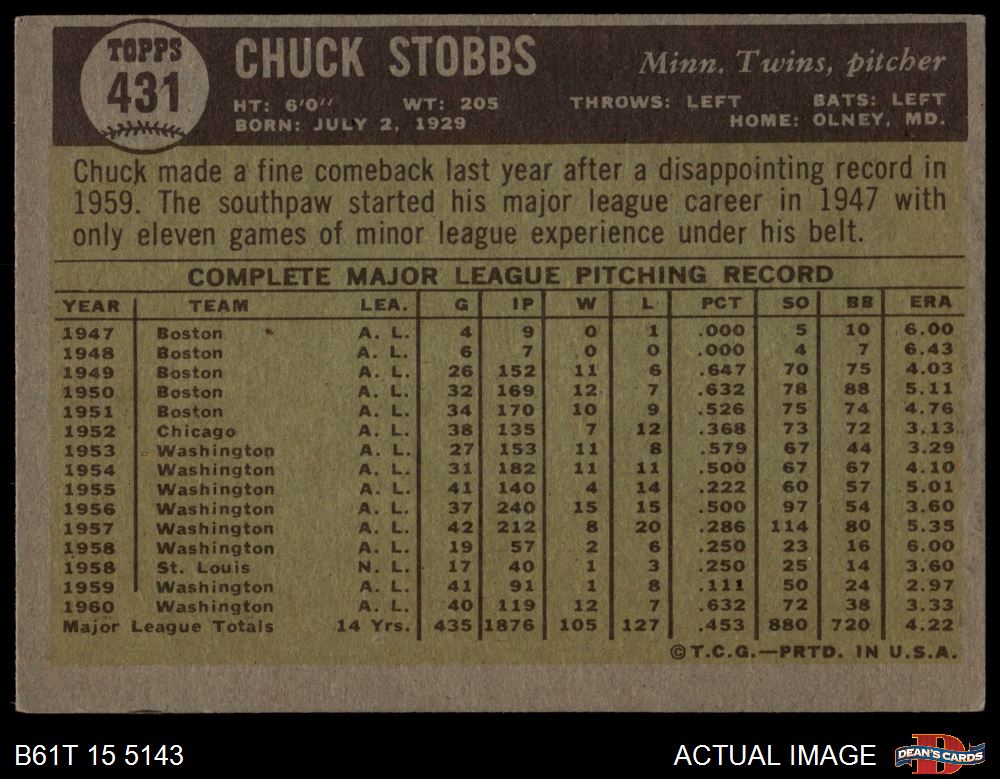 TOPPS
431

CHUCK STOBBS

Minn. Twins, pitcher

HT: 6'0" WT: 205 THROWS: LEFT BATS: LEFT
BORN: JULY 2, 1929 HOME: OLNEY, MD.

Chuck made a fine comeback last year after a disappointing record in 1959. The southpaw started his major league career in 1947 with only eleven games of minor league experience under his belt.

COMPLETE MAJOR LEAGUE PITCHING RECORD

| YEAR | TEAM | LEA. | G | IP | W | L | PCT | SO | BB | ERA |
|---|---|---|---|---|---|---|---|---|---|---|
| 1947 | Boston | A. L. | 4 | 9 | 0 | 1 | .000 | 5 | 10 | 6.00 |
| 1948 | Boston | A. L. | 6 | 7 | 0 | 0 | .000 | 4 | 7 | 6.43 |
| 1949 | Boston | A. L. | 26 | 152 | 11 | 6 | .647 | 70 | 75 | 4.03 |
| 1950 | Boston | A. L. | 32 | 169 | 12 | 7 | .632 | 78 | 88 | 5.11 |
| 1951 | Boston | A. L. | 34 | 170 | 10 | 9 | .526 | 75 | 74 | 4.76 |
| 1952 | Chicago | A. L. | 38 | 135 | 7 | 12 | .368 | 73 | 72 | 3.13 |
| 1953 | Washington | A. L. | 27 | 153 | 11 | 8 | .579 | 67 | 44 | 3.29 |
| 1954 | Washington | A. L. | 31 | 182 | 11 | 11 | .500 | 67 | 67 | 4.10 |
| 1955 | Washington | A. L. | 41 | 140 | 4 | 14 | .222 | 60 | 57 | 5.01 |
| 1956 | Washington | A. L. | 37 | 240 | 15 | 15 | .500 | 97 | 54 | 3.60 |
| 1957 | Washington | A. L. | 42 | 212 | 8 | 20 | .286 | 114 | 80 | 5.35 |
| 1958 | Washington | A. L. | 19 | 57 | 2 | 6 | .250 | 23 | 16 | 6.00 |
| 1958 | St. Louis | N. L. | 17 | 40 | 1 | 3 | .250 | 25 | 14 | 3.60 |
| 1959 | Washington | A. L. | 41 | 91 | 1 | 8 | .111 | 50 | 24 | 2.97 |
| 1960 | Washington | A. L. | 40 | 119 | 12 | 7 | .632 | 72 | 38 | 3.33 |
| Major League Totals | | 14 Yrs. | 435 | 1876 | 105 | 127 | .453 | 880 | 720 | 4.22 |

©T.C.G.—PRTD. IN U.S.A.

B61T 15 5143

ACTUAL IMAGE

DEAN'S CARDS